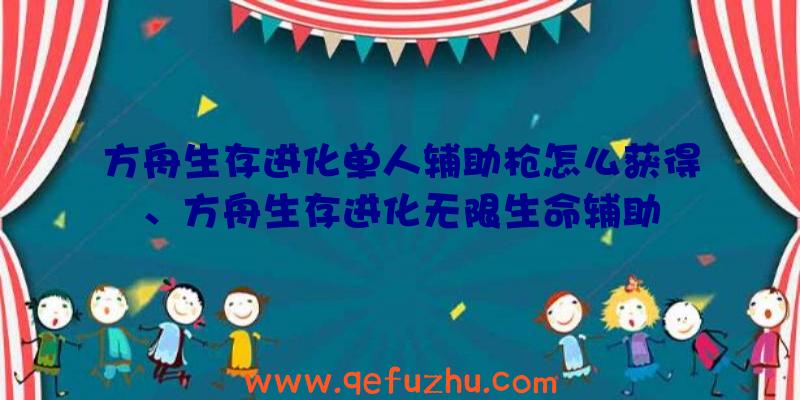 方舟生存进化单人辅助枪怎么获得、方舟生存进化无限生命辅助

www.qefuzhu.com